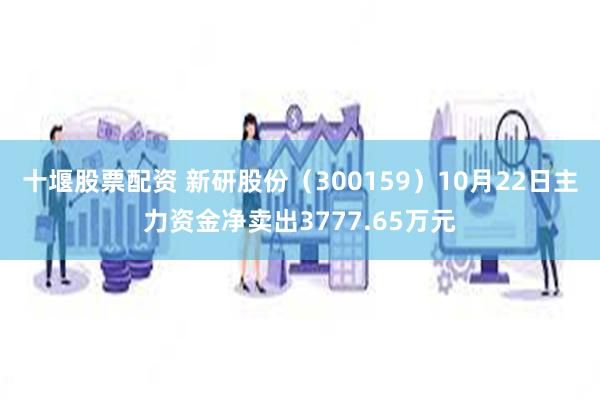 十堰股票配资 新研股份（300159）10月22日主力资金净卖出3777.65万元